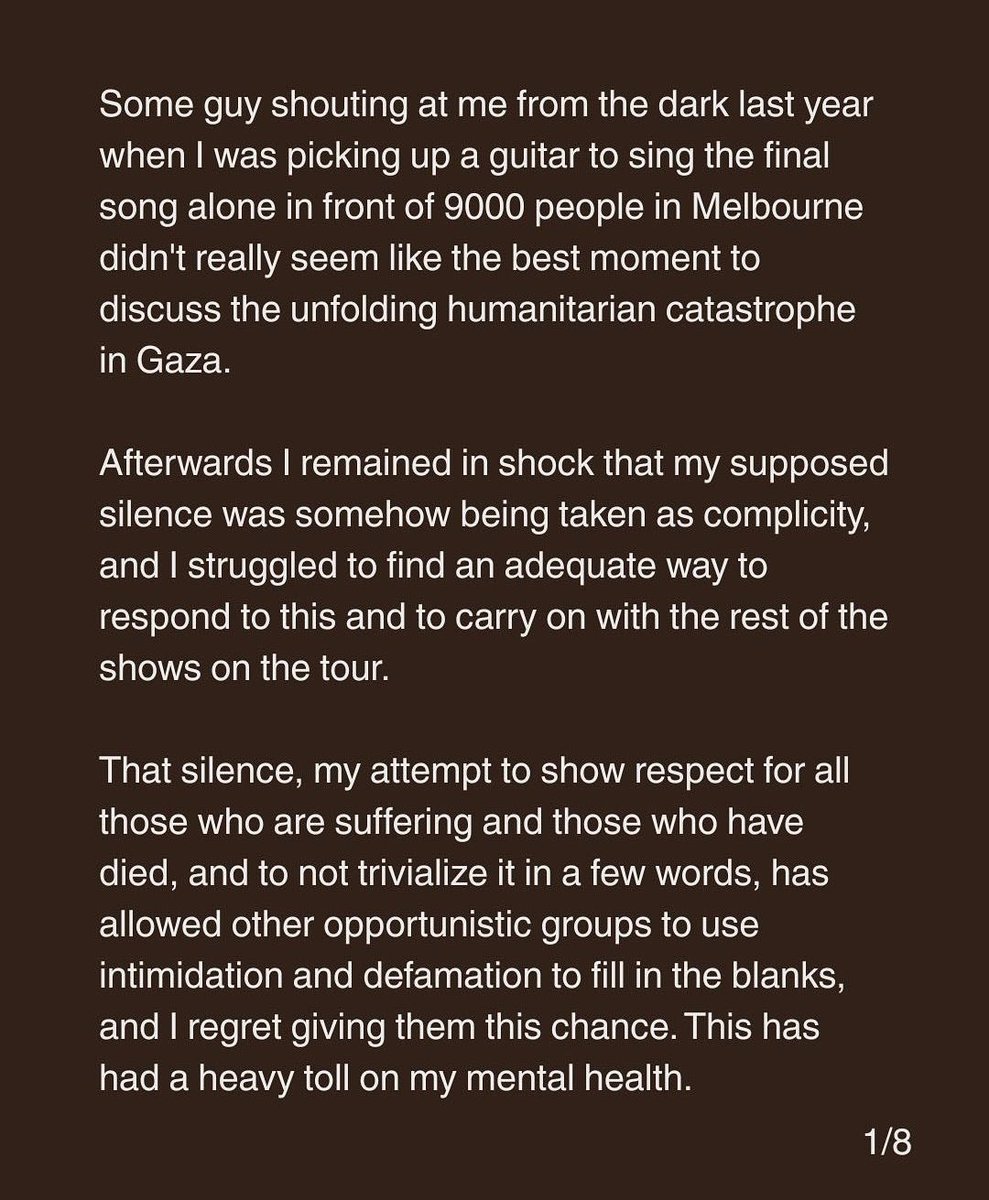 Some guy shouting at me from the dark last year when I was picking up a guitar to sing the final song alone in front of 9000 people in Melbourne didn't really seem like the best moment to discuss the unfolding humanitarian catastrophe in Gaza.

Afterwards I remained in shock that my supposed silence was somehow being taken as complicity, and I struggled to find an adequate way to respond to this and to carry on with the rest of the shows on the tour.

That silence, my attempt to show respect for all those who are suffering and those who have died, and to not trivialize it in a few words, has allowed other opportunistic groups to use intimidation and defamation to fill in the blanks, and I regret giving them this chance. This has had a heavy toll on my mental health.

1/8